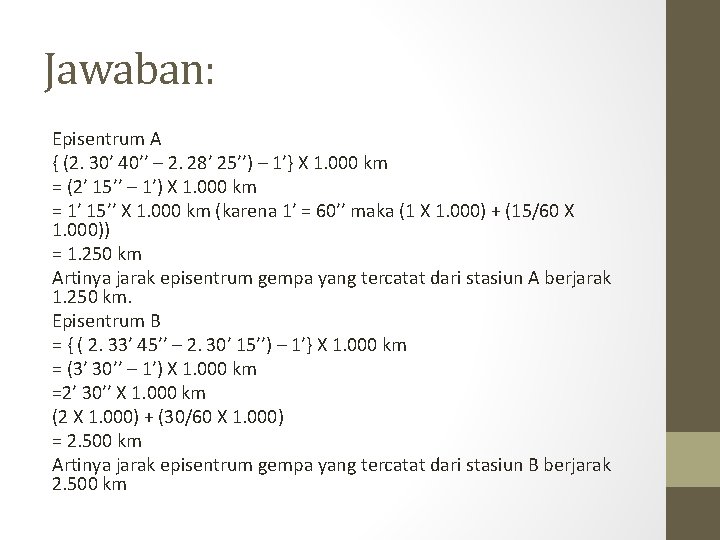 Jawaban:

Episentrum A
{ (2. 30’ 40’’ – 2. 28’ 25’’) – 1’} X 1.000 km
= (2’ 15’’ – 1’) X 1.000 km
= 1’ 15’’ X 1.000 km (karena 1’ = 60’’ maka (1 X 1.000) + (15/60 X 1.000))
= 1.250 km
Artinya jarak episentrum gempa yang tercatat dari stasiun A berjarak 1.250 km.
Episentrum B
= { ( 2. 33’ 45’’ – 2. 30’ 15’’) – 1’} X 1.000 km
= (3’ 30’’ – 1’) X 1.000 km
=2’ 30’’ X 1.000 km
(2 X 1.000) + (30/60 X 1.000)
= 2.500 km
Artinya jarak episentrum gempa yang tercatat dari stasiun B berjarak 2.500 km